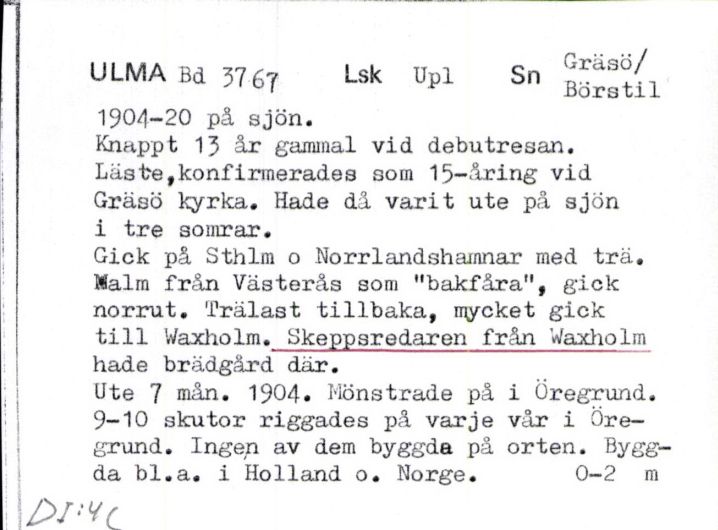 ULMA Bd 3767 Lsk Upl Sn Gräsö/ Börstil

1904-20 på sjön.
Knappt 13 år gammal vid debutresan.
Läste,konfirmerades som 15-åring vid Gräsö kyrka. Hade då varit ute på sjön i tre somrar.
Gick på Sthlm o Norrlandshamnar med trä. Malm från Västerås som "bakfåra", gick norrut. Trälast tillbaka, mycket gick till Waxholm. Skeppsredaren från Waxholm hade brädgård där.
Ute 7 mån. 1904. Mönstrade på i Öregrund. 9-10 skutor riggades på varje vår i Öregrund. Ingen av dem byggda på orten. Byggda bl.a. i Holland o. Norge. 0-2 m

DI:4C